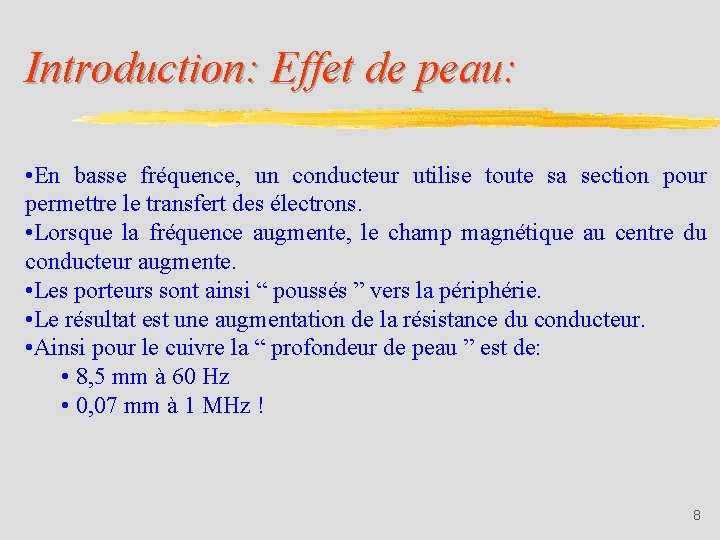 Introduction: Effet de peau:

•En basse fréquence, un conducteur utilise toute sa section pour permettre le transfert des électrons.
•Lorsque la fréquence augmente, le champ magnétique au centre du conducteur augmente.
•Les porteurs sont ainsi “ poussés ” vers la périphérie.
•Le résultat est une augmentation de la résistance du conducteur.
•Ainsi pour le cuivre la “ profondeur de peau ” est de:
• 8,5 mm à 60 Hz
• 0,07 mm à 1 MHz !

8